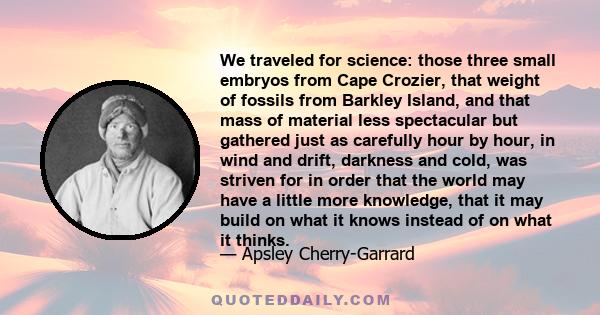 We traveled for science: those three small embryos from Cape Crozier, that weight of fossils from Barkley Island, and that mass of material less spectacular but gathered just as carefully hour by hour, in wind and drift, darkness and cold, was striven for in order that the world may have a little more knowledge, that it may build on what it knows instead of on what it thinks.

— Apsley Cherry-Garrard

QUOTEDDAILY.COM